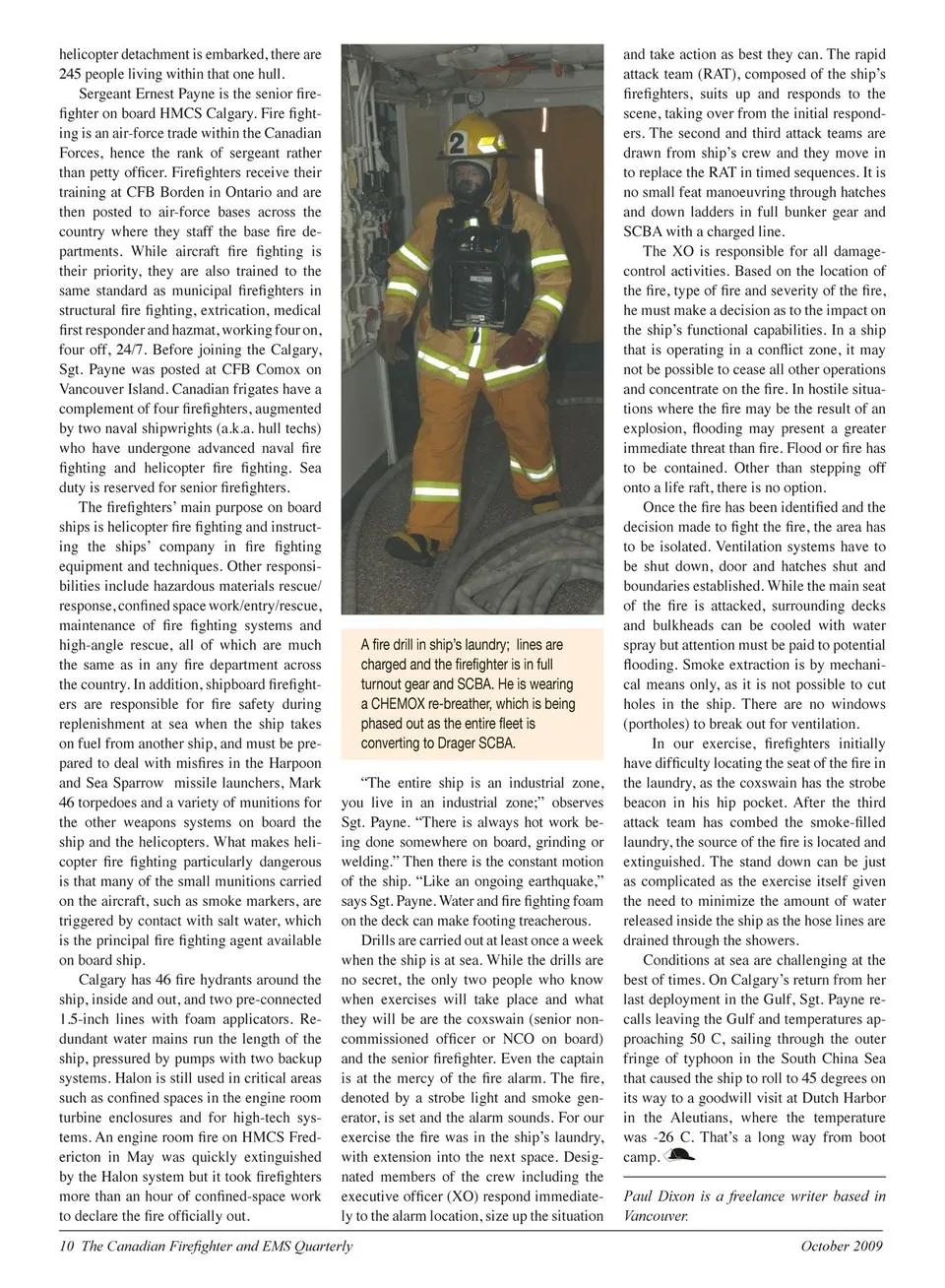 helicopter detachment is embarked, there are 245 people living within that one hull.

Sergeant Ernest Payne is the senior firefighter on board HMCS Calgary. Fire fighting is an air-force trade within the Canadian Forces, hence the rank of sergeant rather than petty officer. Firefighters receive their training at CFB Borden in Ontario and are then posted to air-force bases across the country where they staff the base fire departments. While aircraft fire fighting is their priority, they are also trained to the same standard as municipal firefighters in structural fire fighting, extrication, medical first responder and hazmat, working four on, four off, 24/7. Before joining the Calgary, Sgt. Payne was posted at CFB Comox on Vancouver Island. Canadian frigates have a complement of four firefighters, augmented by two naval shipwrights (a.k.a. hull techs) who have undergone advanced naval fire fighting and helicopter fire fighting. Sea duty is reserved for senior firefighters.

The firefighters' main purpose on board ships is helicopter fire fighting and instructing the ships' company in fire fighting equipment and techniques. Other responsibilities include hazardous materials rescue/response, confined space work/entry/rescue, maintenance of fire fighting systems and high-angle rescue, all of which are much the same as in any fire department across the country. In addition, shipboard firefighters are responsible for fire safety during replenishment at sea when the ship takes on fuel from another ship, and must be prepared to deal with misfires in the Harpoon and Sea Sparrow missile launchers, Mark 46 torpedoes and a variety of munitions for the other weapons systems on board the ship and the helicopters. What makes helicopter fire fighting particularly dangerous is that many of the small munitions carried on the aircraft, such as smoke markers, are triggered by contact with salt water, which is the principal fire fighting agent available on board ship.

Calgary has 46 fire hydrants around the ship, inside and out, and two pre-connected 1.5-inch lines with foam applicators. Redundant water mains run the length of the ship, pressured by pumps with two backup systems. Halon is still used in critical areas such as confined spaces in the engine room turbine enclosures and for high-tech systems. An engine room fire on HMCS Fredericton in May was quickly extinguished by the Halon system but it took firefighters more than an hour of confined-space work to declare the fire officially out.

A fire drill in ship's laundry; lines are charged and the firefighter is in full turnout gear and SCBA. He is wearing a CHEMOX re-breather, which is being phased out as the entire fleet is converting to Drager SCBA.

"The entire ship is an industrial zone, you live in an industrial zone;" observes Sgt. Payne. "There is always hot work being done somewhere on board, grinding or welding." Then there is the constant motion of the ship. "Like an ongoing earthquake," says Sgt. Payne. Water and fire fighting foam on the deck can make footing treacherous.

Drills are carried out at least once a week when the ship is at sea. While the drills are no secret, the only two people who know when exercises will take place and what they will be are the coxswain (senior non-commissioned officer or NCO on board) and the senior firefighter. Even the captain is at the mercy of the fire alarm. The fire, denoted by a strobe light and smoke generator, is set and the alarm sounds. For our exercise the fire was in the ship's laundry, with extension into the next space. Designated members of the crew including the executive officer (XO) respond immediately to the alarm location, size up the situation and take action as best they can. The rapid attack team (RAT), composed of the ship's firefighters, suits up and responds to the scene, taking over from the initial responders. The second and third attack teams are drawn from ship's crew and they move in to replace the RAT in timed sequences. It is no small feat manoeuvring through hatches and down ladders in full bunker gear and SCBA with a charged line.

The XO is responsible for all damage-control activities. Based on the location of the fire, type of fire and severity of the fire, he must make a decision as to the impact on the ship's functional capabilities. In a ship that is operating in a conflict zone, it may not be possible to cease all other operations and concentrate on the fire. In hostile situations where the fire may be the result of an explosion, flooding may present a greater immediate threat than fire. Flood or fire has to be contained. Other than stepping off onto a life raft, there is no option.

Once the fire has been identified and the decision made to fight the fire, the area has to be isolated. Ventilation systems have to be shut down, door and hatches shut and boundaries established. While the main seat of the fire is attacked, surrounding decks and bulkheads can be cooled with water spray but attention must be paid to potential flooding. Smoke extraction is by mechanical means only, as it is not possible to cut holes in the ship. There are no windows (portholes) to break out for ventilation.

In our exercise, firefighters initially have difficulty locating the seat of the fire in the laundry, as the coxswain has the strobe beacon in his hip pocket. After the third attack team has combed the smoke-filled laundry, the source of the fire is located and extinguished. The stand down can be just as complicated as the exercise itself given the need to minimize the amount of water released inside the ship as the hose lines are drained through the showers.

Conditions at sea are challenging at the best of times. On Calgary's return from her last deployment in the Gulf, Sgt. Payne recalls leaving the Gulf and temperatures approaching 50 C, sailing through the outer fringe of typhoon in the South China Sea that caused the ship to roll to 45 degrees on its way to a goodwill visit at Dutch Harbor in the Aleutians, where the temperature was -26 C. That's a long way from boot camp.

Paul Dixon is a freelance writer based in Vancouver.

10 The Canadian Firefighter and EMS Quarterly October 2009